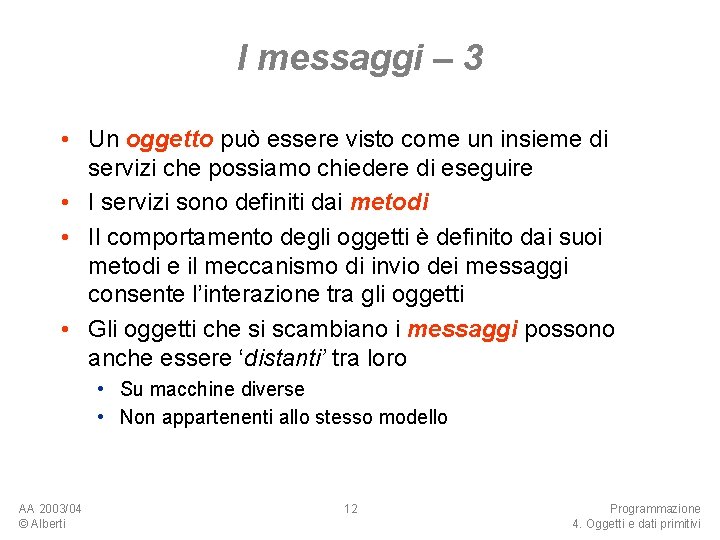 I messaggi – 3

• Un oggetto può essere visto come un insieme di servizi che possiamo chiedere di eseguire
• I servizi sono definiti dai metodi
• Il comportamento degli oggetti è definito dai suoi metodi e il meccanismo di invio dei messaggi consente l'interazione tra gli oggetti
• Gli oggetti che si scambiano i messaggi possono anche essere 'distanti' tra loro
  • Su macchine diverse
  • Non appartenenti allo stesso modello

AA 2003/04
© Alberti

12

Programmazione
4. Oggetti e dati primitivi